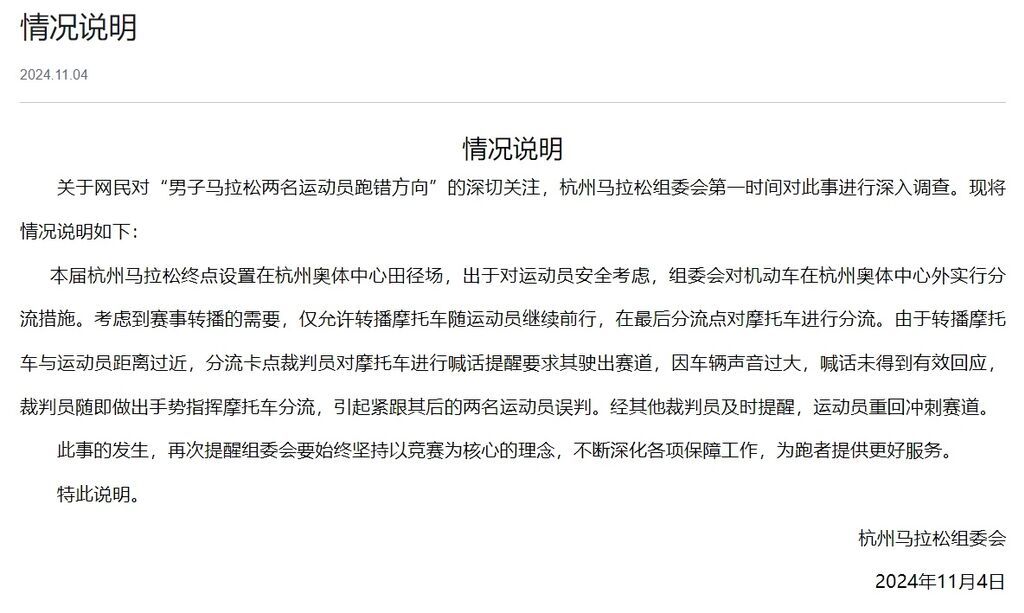 情况说明

2024.11.04

情况说明

关于网民对“男子马拉松两名运动员跑错方向”的深切关注，杭州马拉松组委会第一时间对此事进行深入调查。现将情况说明如下：

本届杭州马拉松终点设置在杭州奥体中心田径场，出于对运动员安全考虑，组委会对机动车在杭州奥体中心外实行分流措施。考虑到赛事转播的需要，仅允许转播摩托车随运动员继续前行，在最后分流点对摩托车进行分流。由于转播摩托车与运动员距离过近，分流卡点裁判员对摩托车进行喊话提醒要求其驶出赛道，因车辆声音过大，喊话未得到有效回应，裁判员随即做出手势指挥摩托车分流，引起紧跟其后的两名运动员误判。经其他裁判员及时提醒，运动员重回冲刺赛道。

此事的发生，再次提醒组委会要始终坚持以竞赛为核心的理念，不断深化各项保障工作，为跑者提供更好服务。

特此说明。

杭州马拉松组委会

2024年11月4日